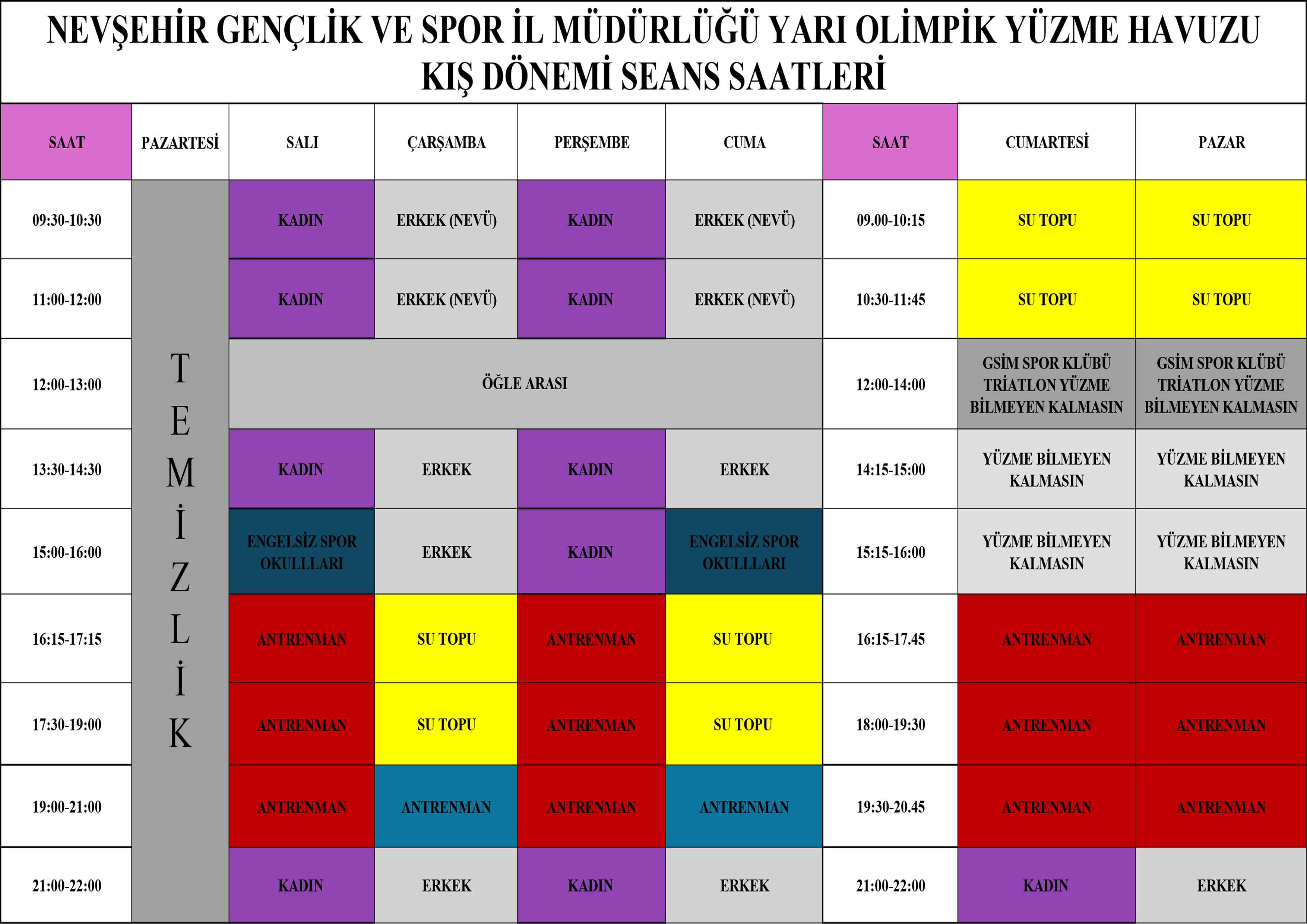 NEVŞEHİR GENÇLİK VE SPOR İL MÜDÜRLÜĞÜ YARI OLİMPİK YÜZME HAVUZU
KIŞ DÖNEMİ SEANS SAATLERİ

| SAAT | PAZARTESİ | SALI | ÇARŞAMBA | PERŞEMBE | CUMA | SAAT | CUMARTESİ | PAZAR |
|---|---|---|---|---|---|---|---|---|
| 09:30-10:30 | TEMİZLİK | KADIN | ERKEK (NEVÜ) | KADIN | ERKEK (NEVÜ) | 09.00-10:15 | SU TOPU | SU TOPU |
| 11:00-12:00 | | KADIN | ERKEK (NEVÜ) | KADIN | ERKEK (NEVÜ) | 10:30-11:45 | SU TOPU | SU TOPU |
| 12:00-13:00 | | ÖĞLE ARASI | | | | 12:00-14:00 | GSİM SPOR KLÜBÜ TRİATLON YÜZME BİLMEYEN KALMASIN | GSİM SPOR KLÜBÜ TRİATLON YÜZME BİLMEYEN KALMASIN |
| 13:30-14:30 | | KADIN | ERKEK | KADIN | ERKEK | 14:15-15:00 | YÜZME BİLMEYEN KALMASIN | YÜZME BİLMEYEN KALMASIN |
| 15:00-16:00 | | ENGELSİZ SPOR OKULLLARI | ERKEK | KADIN | ENGELSİZ SPOR OKULLLARI | 15:15-16:00 | YÜZME BİLMEYEN KALMASIN | YÜZME BİLMEYEN KALMASIN |
| 16:15-17:15 | | ANTRENMAN | SU TOPU | ANTRENMAN | SU TOPU | 16:15-17.45 | ANTRENMAN | ANTRENMAN |
| 17:30-19:00 | | ANTRENMAN | SU TOPU | ANTRENMAN | SU TOPU | 18:00-19:30 | ANTRENMAN | ANTRENMAN |
| 19:00-21:00 | | ANTRENMAN | ANTRENMAN | ANTRENMAN | ANTRENMAN | 19:30-20.45 | ANTRENMAN | ANTRENMAN |
| 21:00-22:00 | | KADIN | ERKEK | KADIN | ERKEK | 21:00-22:00 | KADIN | ERKEK |